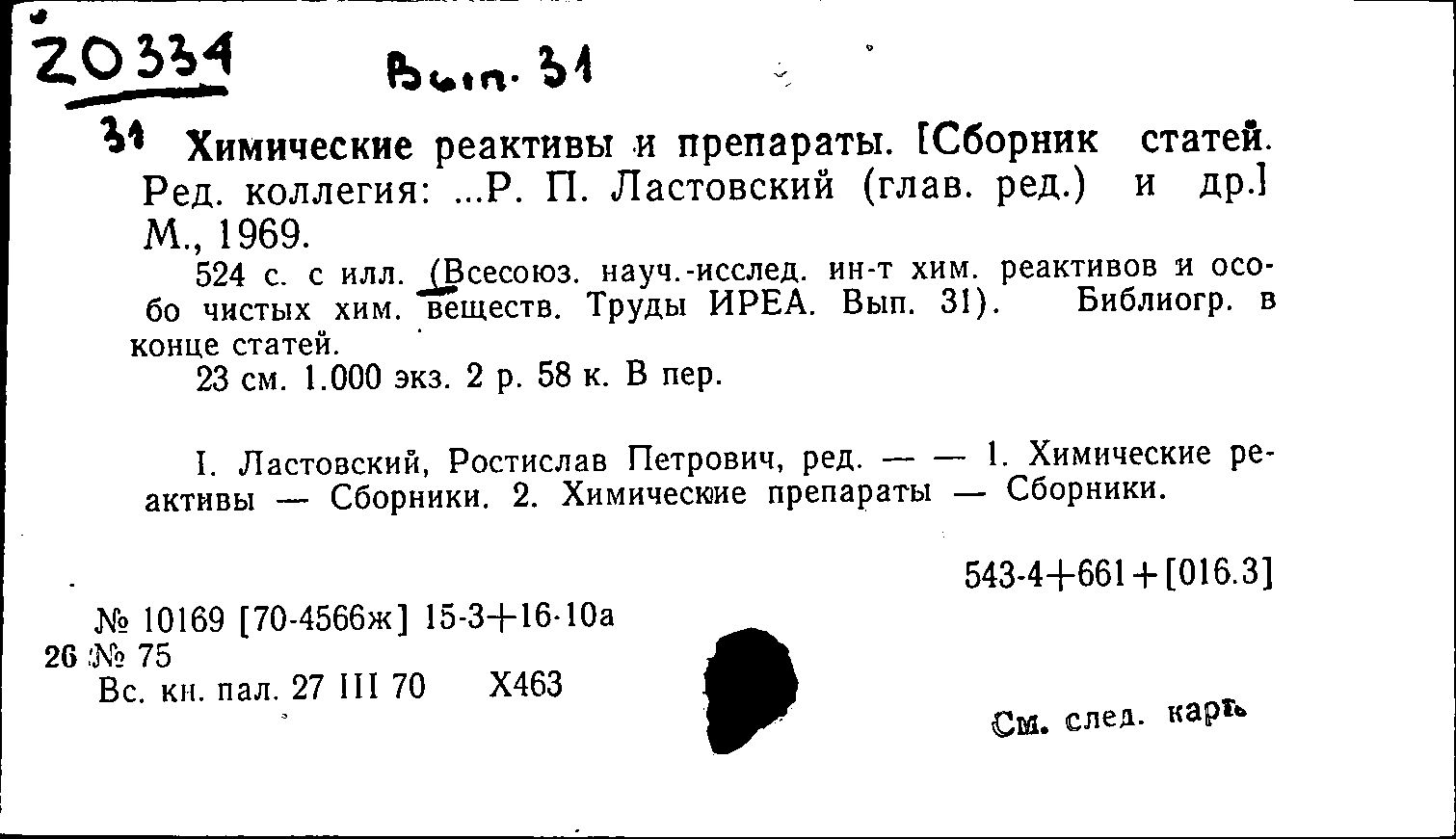 Z0334 Вып. 31

31 Химические реактивы и препараты. [Сборник статей. Ред. коллегия: ...Р. П. Ластовский (глав. ред.) и др.] М., 1969.

524 с. с илл. (Всесоюз. науч.-исслед. ин-т хим. реактивов и особо чистых хим. веществ. Труды ИРЕА. Вып. 31). Библиогр. в конце статей.

23 см. 1.000 экз. 2 р. 58 к. В пер.

I. Ластовский, Ростислав Петрович, ред. — — 1. Химические реактивы — Сборники. 2. Химические препараты — Сборники.

543-4+661+[016.3]

№ 10169 [70-4566ж] 15-3+16-10а
26 № 75
Вс. кн. пал. 27 III 70 Х463

См. след. карт.